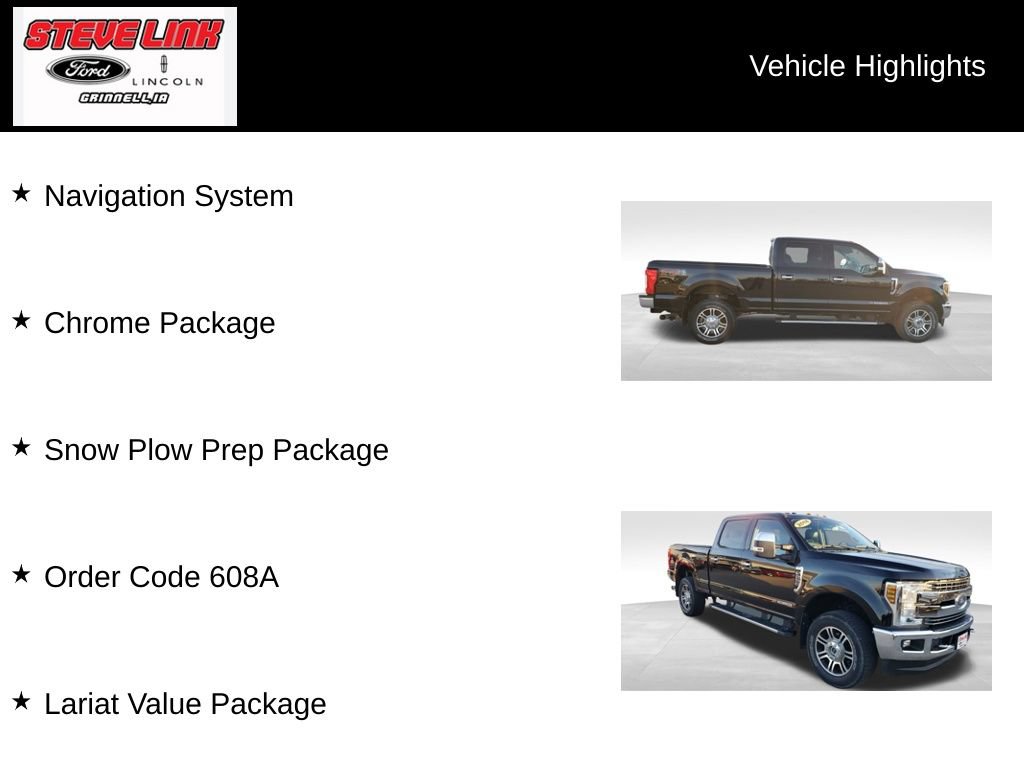 STEVE LINK
Ford
LINCOLN
GRINNELL, IA

Vehicle Highlights

★ Navigation System

★ Chrome Package

★ Snow Plow Prep Package

★ Order Code 608A

★ Lariat Value Package